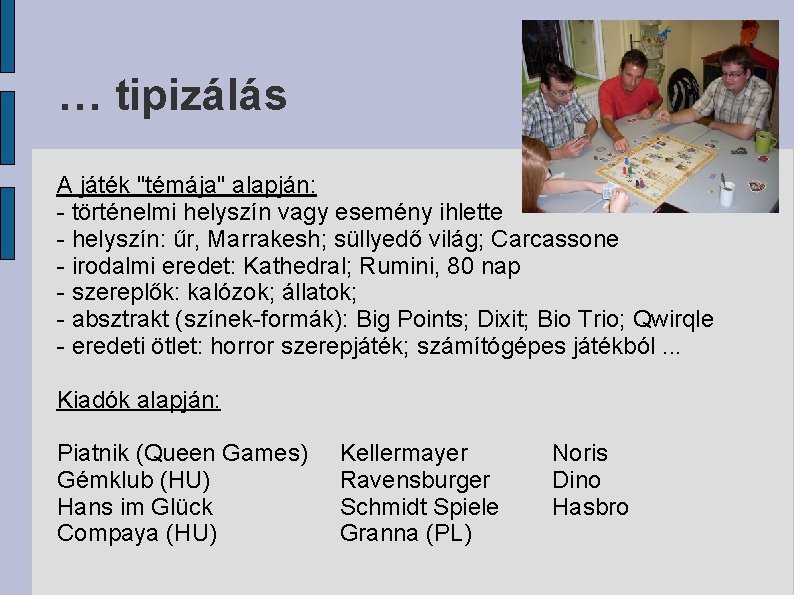 … tipizálás

A játék "témája" alapján:
- történelmi helyszín vagy esemény ihlette
- helyszín: űr, Marrakesh; süllyedő világ; Carcassone
- irodalmi eredet: Kathedral; Rumini, 80 nap
- szereplők: kalózok; állatok;
- absztrakt (színek-formák): Big Points; Dixit; Bio Trio; Qwirqle
- eredeti ötlet: horror szerepjáték; számítógépes játékból ...

Kiadók alapján:

Piatnik (Queen Games)
Gémklub (HU)
Hans im Glück
Compaya (HU)

Kellermayer
Ravensburger
Schmidt Spiele
Granna (PL)

Noris
Dino
Hasbro